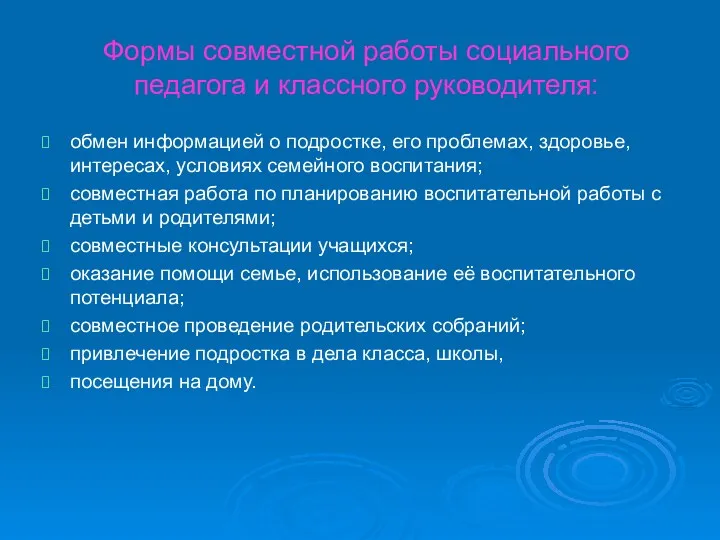 Формы совместной работы социального педагога и классного руководителя:

- обмен информацией о подростке, его проблемах, здоровье, интересах, условиях семейного воспитания;
- совместная работа по планированию воспитательной работы с детьми и родителями;
- совместные консультации учащихся;
- оказание помощи семье, использование её воспитательного потенциала;
- совместное проведение родительских собраний;
- привлечение подростка в дела класса, школы,
- посещения на дому.